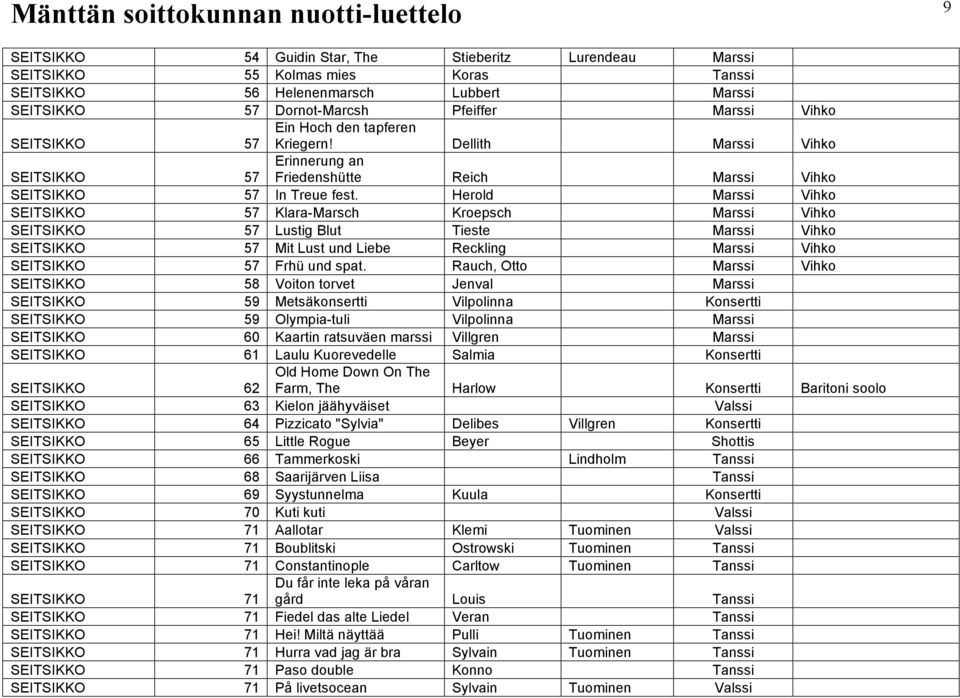 Mänttän soittokunnan nuotti-luettelo

9

| | | | | | | |
|---|---|---|---|---|---|---|
| SEITSIKKO | 54 | Guidin Star, The | Stieberitz | Lurendeau | Marssi | |
| SEITSIKKO | 55 | Kolmas mies | Koras | | Tanssi | |
| SEITSIKKO | 56 | Helenenmarsch | Lubbert | | Marssi | |
| SEITSIKKO | 57 | Dornot-Marcsh | Pfeiffer | | Marssi | Vihko |
| SEITSIKKO | 57 | Ein Hoch den tapferen Kriegern! | Dellith | | Marssi | Vihko |
| SEITSIKKO | 57 | Erinnerung an Friedenshütte | Reich | | Marssi | Vihko |
| SEITSIKKO | 57 | In Treue fest. | Herold | | Marssi | Vihko |
| SEITSIKKO | 57 | Klara-Marsch | Kroepsch | | Marssi | Vihko |
| SEITSIKKO | 57 | Lustig Blut | Tieste | | Marssi | Vihko |
| SEITSIKKO | 57 | Mit Lust und Liebe | Reckling | | Marssi | Vihko |
| SEITSIKKO | 57 | Frhü und spat. | Rauch, Otto | | Marssi | Vihko |
| SEITSIKKO | 58 | Voiton torvet | Jenval | | Marssi | |
| SEITSIKKO | 59 | Metsäkonsertti | Vilpolinna | | Konsertti | |
| SEITSIKKO | 59 | Olympia-tuli | Vilpolinna | | Marssi | |
| SEITSIKKO | 60 | Kaartin ratsuväen marssi | Villgren | | Marssi | |
| SEITSIKKO | 61 | Laulu Kuorevedelle | Salmia | | Konsertti | |
| SEITSIKKO | 62 | Old Home Down On The Farm, The | Harlow | | Konsertti | Baritoni soolo |
| SEITSIKKO | 63 | Kielon jäähyväiset | | | Valssi | |
| SEITSIKKO | 64 | Pizzicato "Sylvia" | Delibes | Villgren | Konsertti | |
| SEITSIKKO | 65 | Little Rogue | Beyer | | Shottis | |
| SEITSIKKO | 66 | Tammerkoski | | Lindholm | Tanssi | |
| SEITSIKKO | 68 | Saarijärven Liisa | | | Tanssi | |
| SEITSIKKO | 69 | Syystunnelma | Kuula | | Konsertti | |
| SEITSIKKO | 70 | Kuti kuti | | | Valssi | |
| SEITSIKKO | 71 | Aallotar | Klemi | Tuominen | Valssi | |
| SEITSIKKO | 71 | Boublitski | Ostrowski | Tuominen | Tanssi | |
| SEITSIKKO | 71 | Constantinople | Carltow | Tuominen | Tanssi | |
| SEITSIKKO | 71 | Du får inte leka på våran gård | Louis | | Tanssi | |
| SEITSIKKO | 71 | Fiedel das alte Liedel | Veran | | Tanssi | |
| SEITSIKKO | 71 | Hei! Miltä näyttää | Pulli | Tuominen | Tanssi | |
| SEITSIKKO | 71 | Hurra vad jag är bra | Sylvain | Tuominen | Tanssi | |
| SEITSIKKO | 71 | Paso double | Konno | | Tanssi | |
| SEITSIKKO | 71 | På livetsocean | Sylvain | Tuominen | Valssi | |